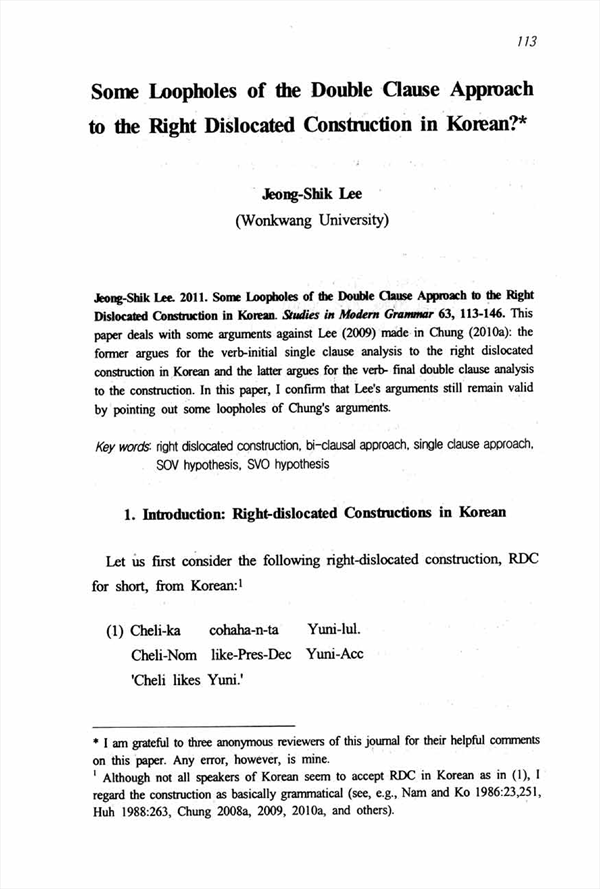 113

Some Loopholes of the Double Clause Approach to the Right Dislocated Construction in Korean?*

Jeong-Shik Lee
(Wonkwang University)

Jeong-Shik Lee. 2011. Some Loopholes of the Double Clause Approach to the Right Dislocated Construction in Korean. Studies in Modern Grammar 63, 113-146. This paper deals with some arguments against Lee (2009) made in Chung (2010a): the former argues for the verb-initial single clause analysis to the right dislocated construction in Korean and the latter argues for the verb- final double clause analysis to the construction. In this paper, I confirm that Lee's arguments still remain valid by pointing out some loopholes of Chung's arguments.

Key words: right dislocated construction, bi-clausal approach, single clause approach, SOV hypothesis, SVO hypothesis

1. Introduction: Right-dislocated Constructions in Korean

Let us first consider the following right-dislocated construction, RDC for short, from Korean:$^1$

(1) Cheli-ka cohaha-n-ta Yuni-lul.
Cheli-Nom like-Pres-Dec Yuni-Acc
'Cheli likes Yuni.'

* I am grateful to three anonymous reviewers of this journal for their helpful comments on this paper. Any error, however, is mine.
$^1$ Although not all speakers of Korean seem to accept RDC in Korean as in (1), I regard the construction as basically grammatical (see, e.g., Nam and Ko 1986:23,251, Huh 1988:263, Chung 2008a, 2009, 2010a, and others).